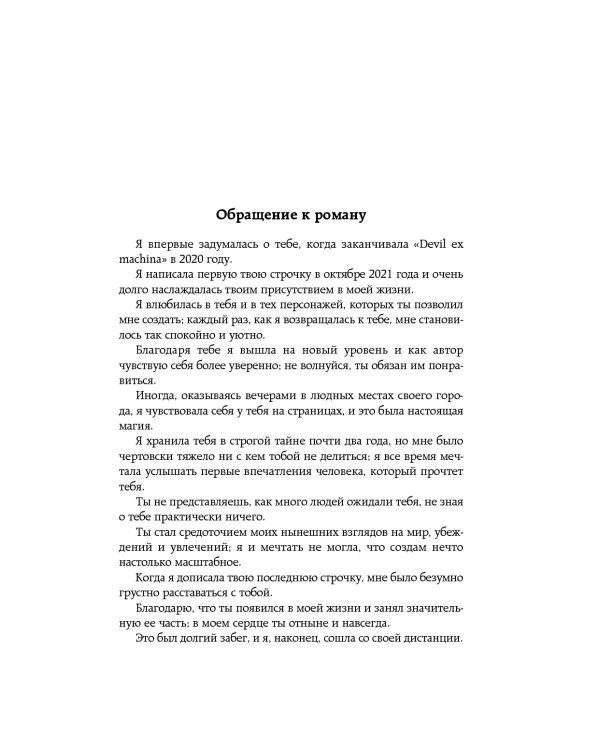 Обращение к роману

Я впервые задумалась о тебе, когда заканчивала «Devil ex machina» в 2020 году.

Я написала первую твою строчку в октябре 2021 года и очень долго наслаждалась твоим присутствием в моей жизни.

Я влюбилась в тебя и в тех персонажей, которых ты позволил мне создать; каждый раз, как я возвращалась к тебе, мне становилось так спокойно и уютно.

Благодаря тебе я вышла на новый уровень и как автор чувствую себя более уверенно; не волнуйся, ты обязан им понравиться.

Иногда, оказываясь вечерами в людных местах своего города, я чувствовала себя у тебя на страницах, и это была настоящая магия.

Я хранила тебя в строгой тайне почти два года, но мне было чертовски тяжело ни с кем тобой не делиться; я все время мечтала услышать первые впечатления человека, который прочтет тебя.

Ты не представляешь, как много людей ожидали тебя, не зная о тебе практически ничего.

Ты стал средоточием моих нынешних взглядов на мир, убеждений и увлечений; я и мечтать не могла, что создам нечто настолько масштабное.

Когда я дописала твою последнюю строчку, мне было безумно грустно расставаться с тобой.

Благодарю, что ты появился в моей жизни и занял значительную ее часть; в моем сердце ты отныне и навсегда.

Это был долгий забег, и я, наконец, сошла со своей дистанции.